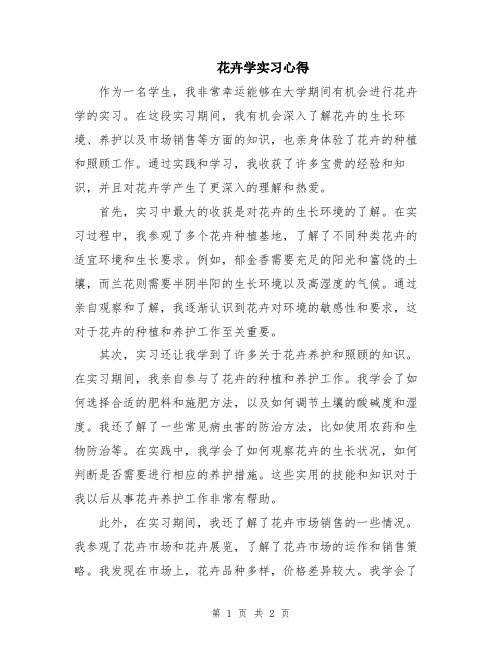 花卉学实习心得

作为一名学生，我非常幸运能够在大学期间有机会进行花卉学的实习。在这段实习期间，我有机会深入了解花卉的生长环境、养护以及市场销售等方面的知识，也亲身体验了花卉的种植和照顾工作。通过实践和学习，我收获了许多宝贵的经验和知识，并且对花卉学产生了更深入的理解和热爱。

首先，实习中最大的收获是对花卉的生长环境的了解。在实习过程中，我参观了多个花卉种植基地，了解了不同种类花卉的适宜环境和生长要求。例如，郁金香需要充足的阳光和富饶的土壤，而兰花则需要半阴半阳的生长环境以及高湿度的气候。通过亲自观察和了解，我逐渐认识到花卉对环境的敏感性和要求，这对于花卉的种植和养护工作至关重要。

其次，实习还让我学到了许多关于花卉养护和照顾的知识。在实习期间，我亲自参与了花卉的种植和养护工作。我学会了如何选择合适的肥料和施肥方法，以及如何调节土壤的酸碱度和湿度。我还了解了一些常见病虫害的防治方法，比如使用农药和生物防治等。在实践中，我学会了如何观察花卉的生长状况，如何判断是否需要进行相应的养护措施。这些实用的技能和知识对于我以后从事花卉养护工作非常有帮助。

此外，在实习期间，我还了解了花卉市场销售的一些情况。我参观了花卉市场和花卉展览，了解了花卉市场的运作和销售策略。我发现在市场上，花卉品种多样，价格差异较大。我学会了

第 1 页 共 2 页